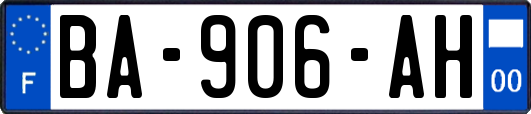 F
BA-906-AH
00